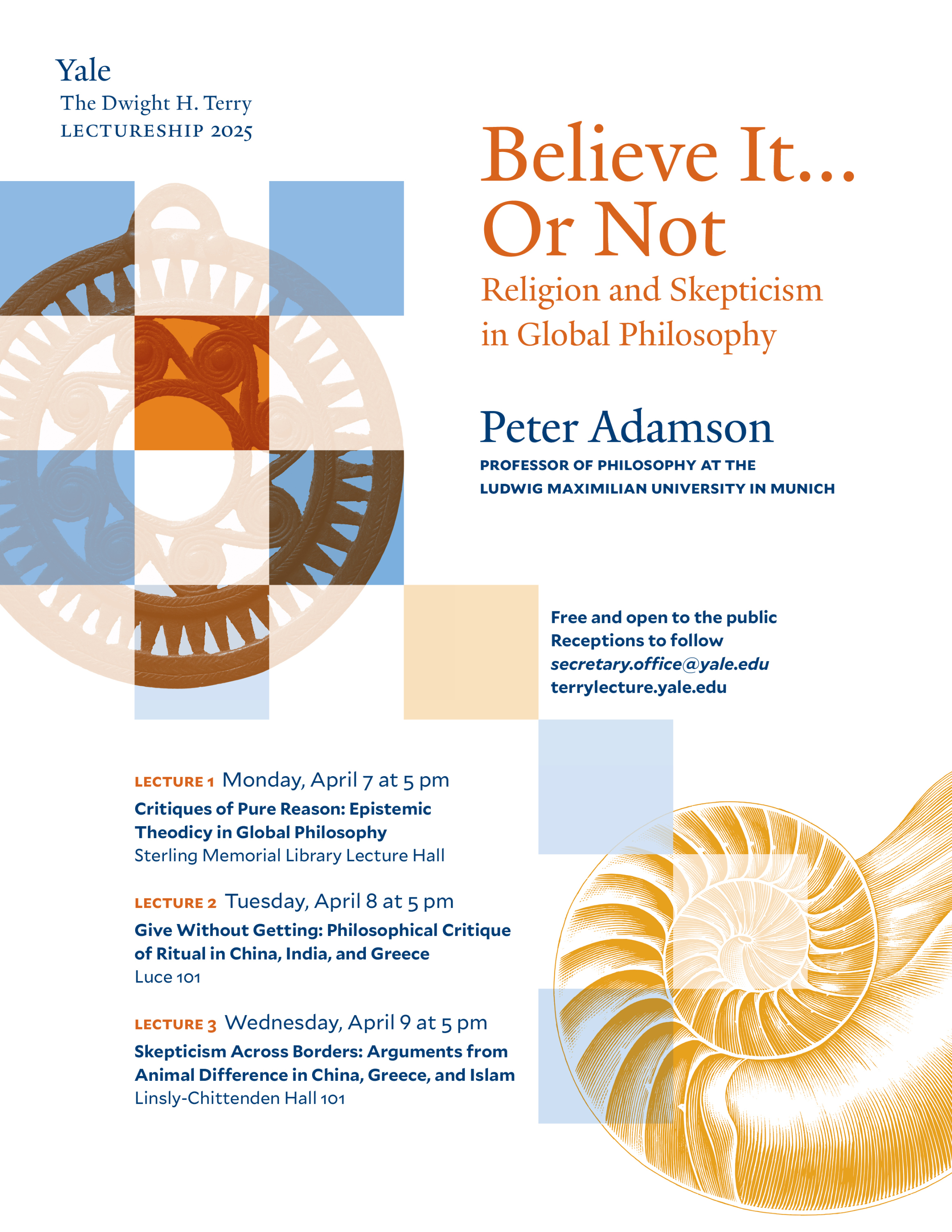 Yale
The Dwight H. Terry
LECTURESHIP 2025

Believe It...
Or Not

Religion and Skepticism
in Global Philosophy

Peter Adamson

PROFESSOR OF PHILOSOPHY AT THE
LUDWIG MAXIMILIAN UNIVERSITY IN MUNICH

Free and open to the public
Receptions to follow
secretary.office@yale.edu
terrylecture.yale.edu

LECTURE 1 Monday, April 7 at 5 pm
Critiques of Pure Reason: Epistemic Theodicy in Global Philosophy
Sterling Memorial Library Lecture Hall

LECTURE 2 Tuesday, April 8 at 5 pm
Give Without Getting: Philosophical Critique of Ritual in China, India, and Greece
Luce 101

LECTURE 3 Wednesday, April 9 at 5 pm
Skepticism Across Borders: Arguments from Animal Difference in China, Greece, and Islam
Linsly-Chittenden Hall 101